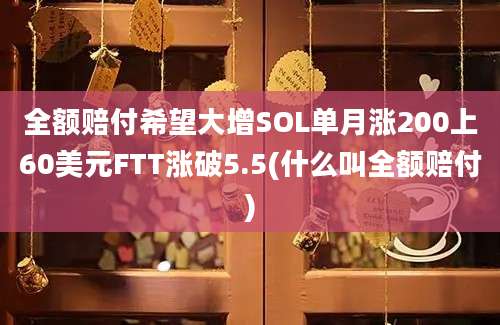 全额赔付希望大增SOL单月涨200上60美元FTT涨破5.5(什么叫全额赔付)